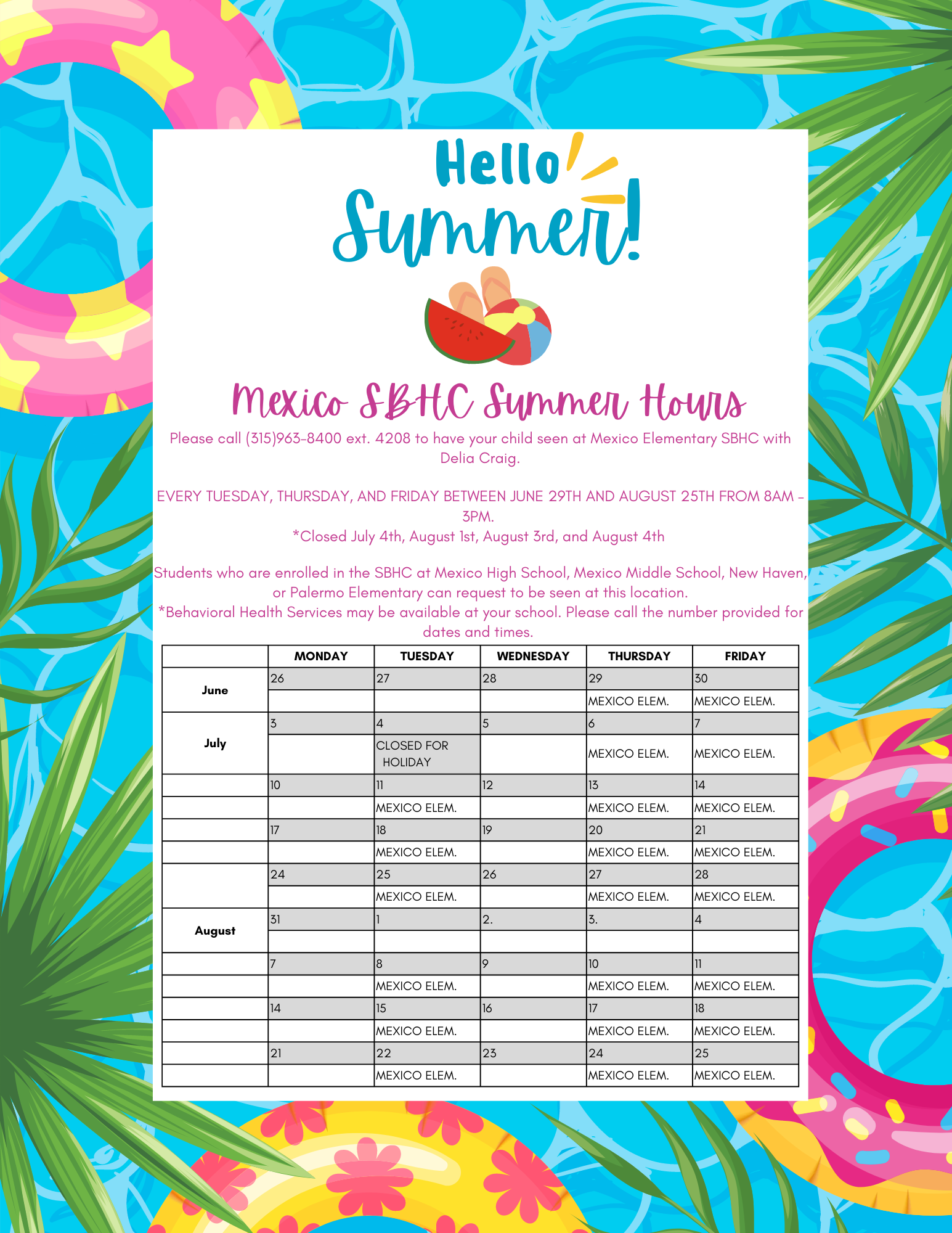 Hello Summer!

Mexico SBHC Summer Hours

Please call (315)963-8400 ext. 4208 to have your child seen at Mexico Elementary SBHC with Delia Craig.

EVERY TUESDAY, THURSDAY, AND FRIDAY BETWEEN JUNE 29TH AND AUGUST 25TH FROM 8AM - 3PM.
*Closed July 4th, August 1st, August 3rd, and August 4th

Students who are enrolled in the SBHC at Mexico High School, Mexico Middle School, New Haven, or Palermo Elementary can request to be seen at this location.
*Behavioral Health Services may be available at your school. Please call the number provided for dates and times.

| | MONDAY | TUESDAY | WEDNESDAY | THURSDAY | FRIDAY |
|---|---|---|---|---|---|
| June | 26 | 27 | 28 | 29 | 30 |
| | | | | MEXICO ELEM. | MEXICO ELEM. |
| July | 3 | 4 | 5 | 6 | 7 |
| | | CLOSED FOR HOLIDAY | | MEXICO ELEM. | MEXICO ELEM. |
| | 10 | 11 | 12 | 13 | 14 |
| | | MEXICO ELEM. | | MEXICO ELEM. | MEXICO ELEM. |
| | 17 | 18 | 19 | 20 | 21 |
| | | MEXICO ELEM. | | MEXICO ELEM. | MEXICO ELEM. |
| | 24 | 25 | 26 | 27 | 28 |
| | | MEXICO ELEM. | | MEXICO ELEM. | MEXICO ELEM. |
| August | 31 | 1 | 2. | 3. | 4 |
| | | | | | |
| | 7 | 8 | 9 | 10 | 11 |
| | | MEXICO ELEM. | | MEXICO ELEM. | MEXICO ELEM. |
| | 14 | 15 | 16 | 17 | 18 |
| | | MEXICO ELEM. | | MEXICO ELEM. | MEXICO ELEM. |
| | 21 | 22 | 23 | 24 | 25 |
| | | MEXICO ELEM. | | MEXICO ELEM. | MEXICO ELEM. |